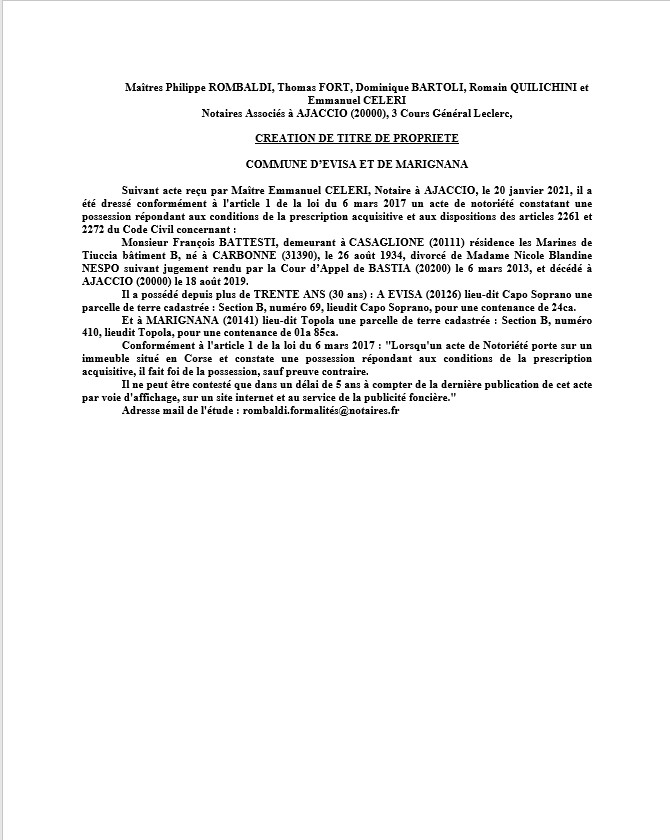 Maîtres Philippe ROMBALDI, Thomas FORT, Dominique BARTOLI, Romain QUILICHINI et Emmanuel CELERI
Notaires Associés à AJACCIO (20000), 3 Cours Général Leclerc,

CREATION DE TITRE DE PROPRIETE

COMMUNE D'EVISA ET DE MARIGNANA

Suivant acte reçu par Maître Emmanuel CELERI, Notaire à AJACCIO, le 20 janvier 2021, il a été dressé conformément à l'article 1 de la loi du 6 mars 2017 un acte de notoriété constatant une possession répondant aux conditions de la prescription acquisitive et aux dispositions des articles 2261 et 2272 du Code Civil concernant :

Monsieur François BATTESTI, demeurant à CASAGLIONE (20111) résidence les Marines de Tiuccia bâtiment B, né à CARBONNE (31390), le 26 août 1934, divorcé de Madame Nicole Blandine NESPO suivant jugement rendu par la Cour d'Appel de BASTIA (20200) le 6 mars 2013, et décédé à AJACCIO (20000) le 18 août 2019.

Il a possédé depuis plus de TRENTE ANS (30 ans) : A EVISA (20126) lieu-dit Capo Soprano une parcelle de terre cadastrée : Section B, numéro 69, lieudit Capo Soprano, pour une contenance de 24ca.

Et à MARIGNANA (20141) lieu-dit Topola une parcelle de terre cadastrée : Section B, numéro 410, lieudit Topola, pour une contenance de 01a 85ca.

Conformément à l'article 1 de la loi du 6 mars 2017 : "Lorsqu'un acte de Notoriété porte sur un immeuble situé en Corse et constate une possession répondant aux conditions de la prescription acquisitive, il fait foi de la possession, sauf preuve contraire.

Il ne peut être contesté que dans un délai de 5 ans à compter de la dernière publication de cet acte par voie d'affichage, sur un site internet et au service de la publicité foncière."

Adresse mail de l'étude : rombaldi.formalités@notaires.fr